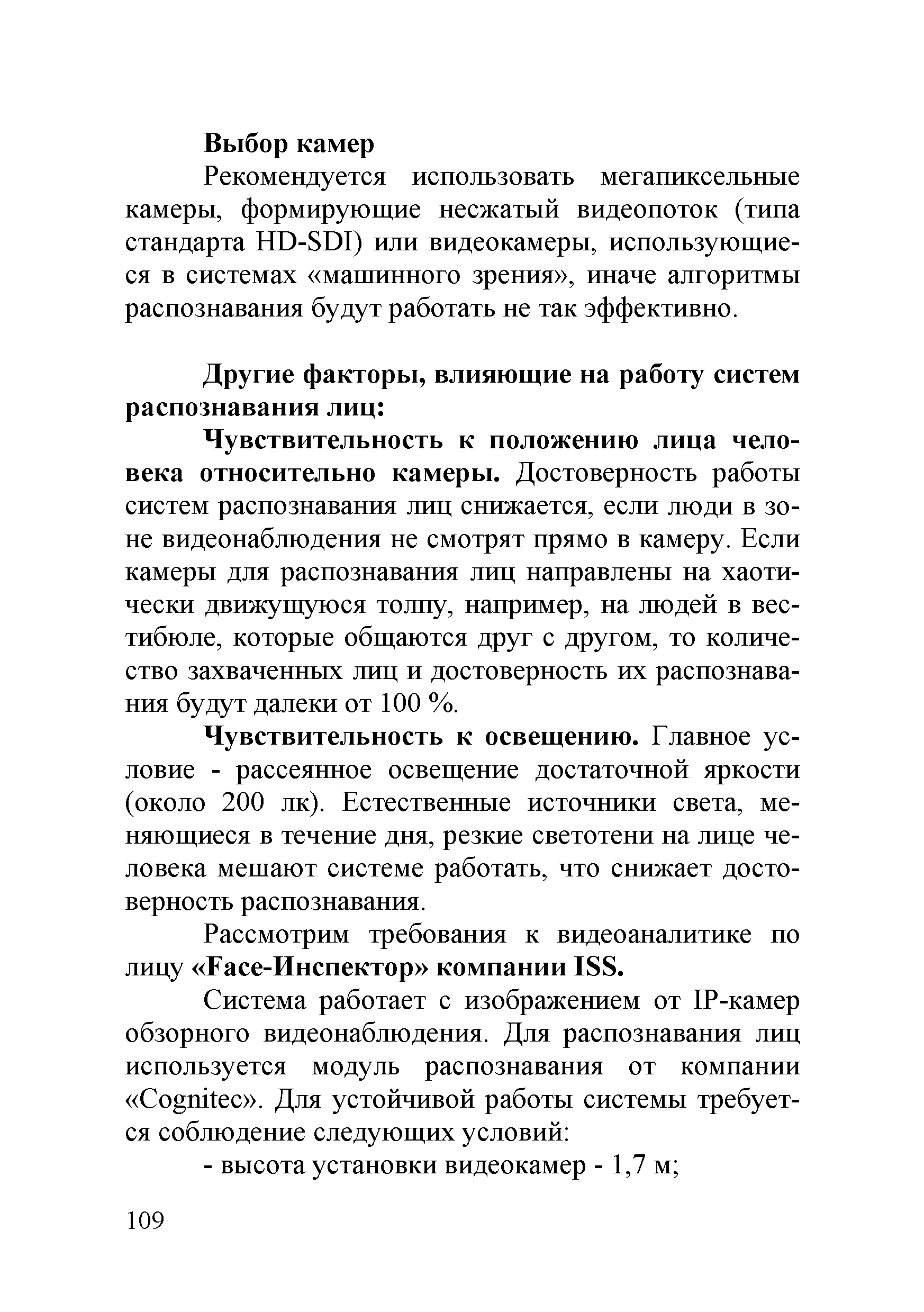 Выбор камер

Рекомендуется использовать мегапиксельные камеры, формирующие несжатый видеопоток (типа стандарта HD-SDI) или видеокамеры, использующиеся в системах «машинного зрения», иначе алгоритмы распознавания будут работать не так эффективно.

Другие факторы, влияющие на работу систем распознавания лиц:

Чувствительность к положению лица человека относительно камеры. Достоверность работы систем распознавания лиц снижается, если люди в зоне видеонаблюдения не смотрят прямо в камеру. Если камеры для распознавания лиц направлены на хаотически движущуюся толпу, например, на людей в вестибюле, которые общаются друг с другом, то количество захваченных лиц и достоверность их распознавания будут далеки от 100 %.

Чувствительность к освещению. Главное условие - рассеянное освещение достаточной яркости (около 200 лк). Естественные источники света, меняющиеся в течение дня, резкие светотени на лице человека мешают системе работать, что снижает достоверность распознавания.

Рассмотрим требования к видеоаналитике по лицу «Face-Инспектор» компании ISS.

Система работает с изображением от IP-камер обзорного видеонаблюдения. Для распознавания лиц используется модуль распознавания от компании «Cognitec». Для устойчивой работы системы требуется соблюдение следующих условий:

- высота установки видеокамер - 1,7 м;

109